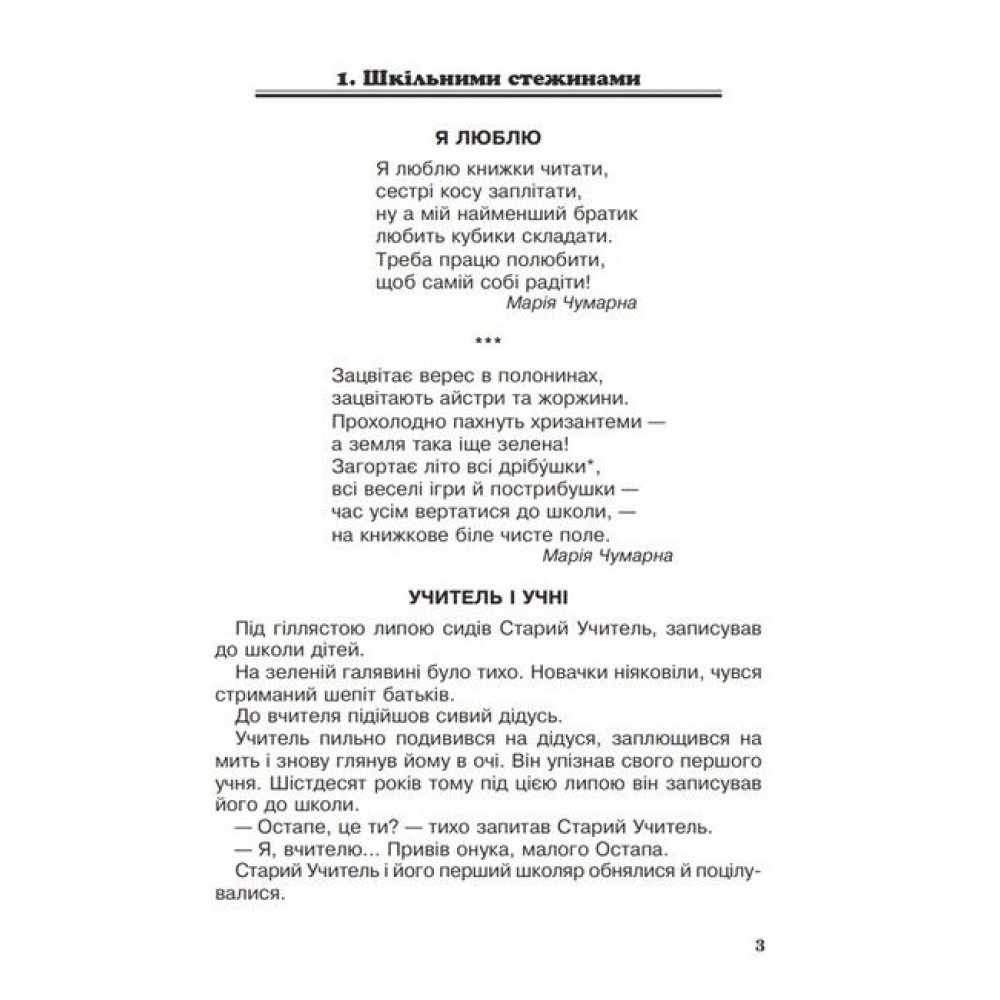 1. Шкільними стежинами

Я ЛЮБЛЮ

Я люблю книжки читати,
сестрі косу заплітати,
ну а мій найменший братик
любить кубики складати.
Треба працю полюбити,
щоб самій собі радіти!
Марія Чумарна

***

Зацвітає верес в полонинах,
зацвітають айстри та жоржини.
Прохолодно пахнуть хризантеми —
а земля така іще зелена!
Загортає літо всі дрібу́шки*,
всі веселі ігри й пострибушки —
час усім вертатися до школи, —
на книжкове біле чисте поле.
Марія Чумарна

УЧИТЕЛЬ І УЧНІ

Під гіллястою липою сидів Старий Учитель, записував до школи дітей.

На зеленій галявині було тихо. Новачки ніяковіли, чувся стриманий шепіт батьків.

До вчителя підійшов сивий дідусь.

Учитель пильно подивився на дідуся, заплющився на мить і знову глянув йому в очі. Він упізнав свого першого учня. Шістдесят років тому під цією липою він записував його до школи.

— Остапе, це ти? — тихо запитав Старий Учитель.

— Я, вчителю... Привів онука, малого Остапа.

Старий Учитель і його перший школяр обнялися й поцілувалися.

3